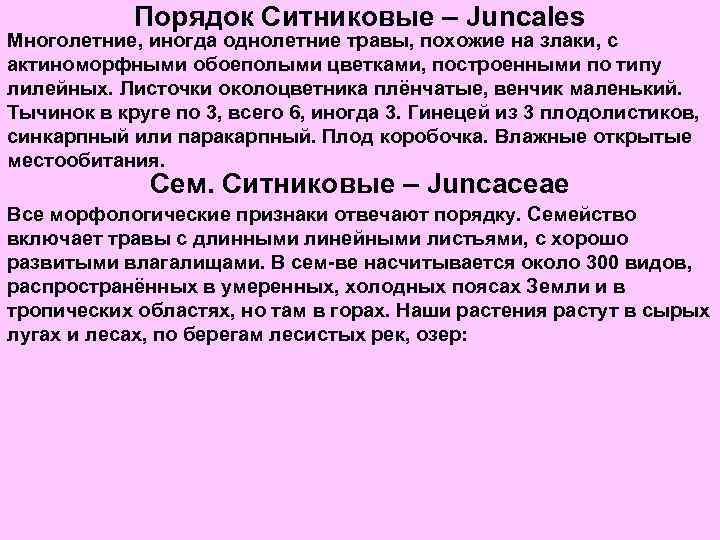 Порядок Ситниковые – Juncales

Многолетние, иногда однолетние травы, похожие на злаки, с актиноморфными обоеполыми цветками, построенными по типу лилейных. Листочки околоцветника плёнчатые, венчик маленький. Тычинок в круге по 3, всего 6, иногда 3. Гинецей из 3 плодолистиков, синкарпный или паракарпный. Плод коробочка. Влажные открытые местообитания.

Сем. Ситниковые – Juncaceae

Все морфологические признаки отвечают порядку. Семейство включает травы с длинными линейными листьями, с хорошо развитыми влагалищами. В сем-ве насчитывается около 300 видов, распространённых в умеренных, холодных поясах Земли и в тропических областях, но там в горах. Наши растения растут в сырых лугах и лесах, по берегам лесистых рек, озер: